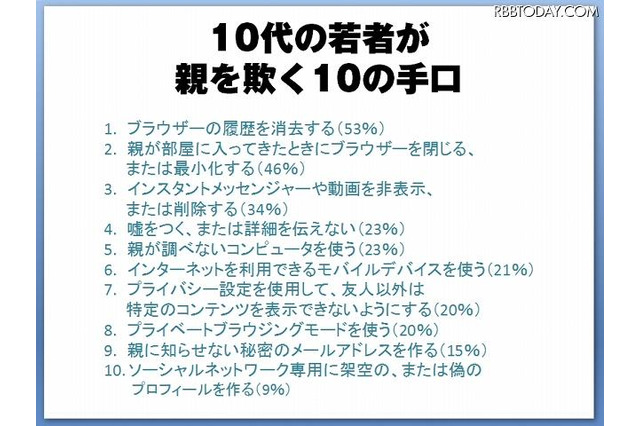 RBBTODAY.COM

10代の若者が
親を欺く10の手口

1. ブラウザーの履歴を消去する（53%）
2. 親が部屋に入ってきたときにブラウザーを閉じる、または最小化する（46%）
3. インスタントメッセンジャーや動画を非表示、または削除する（34%）
4. 嘘をつく、または詳細を伝えない（23%）
5. 親が調べないコンピュータを使う（23%）
6. インターネットを利用できるモバイルデバイスを使う（21%）
7. プライバシー設定を使用して、友人以外は特定のコンテンツを表示できないようにする（20%）
8. プライベートブラウジングモードを使う（20%）
9. 親に知らせない秘密のメールアドレスを作る（15%）
10. ソーシャルネットワーク専用に架空の、または偽のプロフィールを作る（9%）